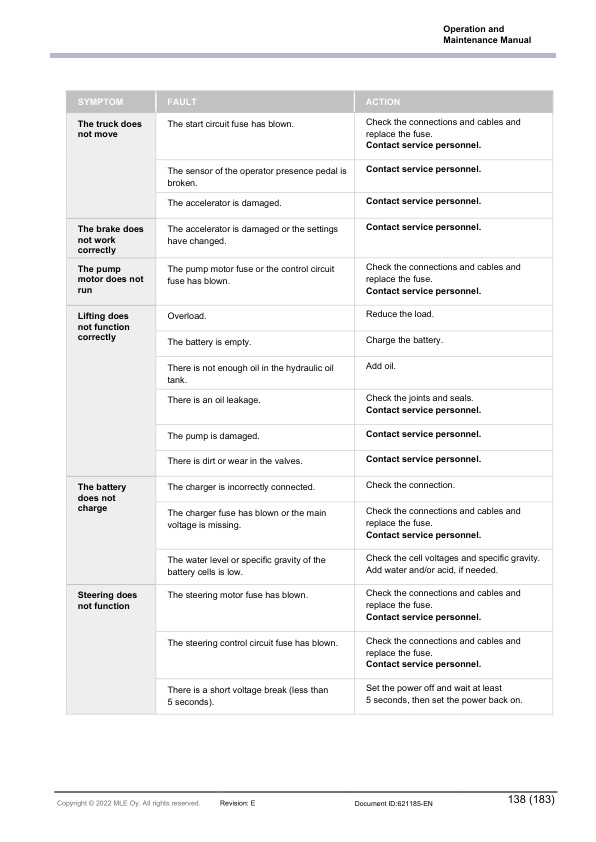 Operation and
Maintenance Manual

| SYMPTOM | FAULT | ACTION |
|---|---|---|
| The truck does not move | The start circuit fuse has blown. | Check the connections and cables and replace the fuse. Contact service personnel. |
| | The sensor of the operator presence pedal is broken. | Contact service personnel. |
| | The accelerator is damaged. | Contact service personnel. |
| The brake does not work correctly | The accelerator is damaged or the settings have changed. | Contact service personnel. |
| The pump motor does not run | The pump motor fuse or the control circuit fuse has blown. | Check the connections and cables and replace the fuse. Contact service personnel. |
| Lifting does not function correctly | Overload. | Reduce the load. |
| | The battery is empty. | Charge the battery. |
| | There is not enough oil in the hydraulic oil tank. | Add oil. |
| | There is an oil leakage. | Check the joints and seals. Contact service personnel. |
| | The pump is damaged. | Contact service personnel. |
| | There is dirt or wear in the valves. | Contact service personnel. |
| The battery does not charge | The charger is incorrectly connected. | Check the connection. |
| | The charger fuse has blown or the main voltage is missing. | Check the connections and cables and replace the fuse. Contact service personnel. |
| | The water level or specific gravity of the battery cells is low. | Check the cell voltages and specific gravity. Add water and/or acid, if needed. |
| Steering does not function | The steering motor fuse has blown. | Check the connections and cables and replace the fuse. Contact service personnel. |
| | The steering control circuit fuse has blown. | Check the connections and cables and replace the fuse. Contact service personnel. |
| | There is a short voltage break (less than 5 seconds). | Set the power off and wait at least 5 seconds, then set the power back on. |

Copyright © 2022 MLE Oy. All rights reserved. Revision: E Document ID:621185-EN 138 (183)